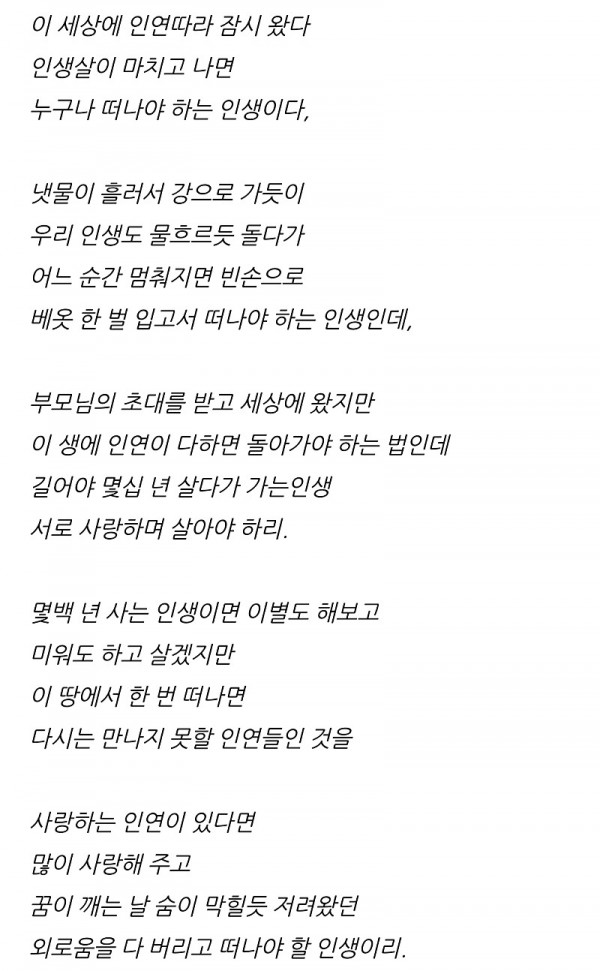 이 세상에 인연따라 잠시 왔다
인생살이 마치고 나면
누구나 떠나야 하는 인생이다,

냇물이 흘러서 강으로 가듯이
우리 인생도 물흐르듯 돌다가
어느 순간 멈춰지면 빈손으로
베옷 한 벌 입고서 떠나야 하는 인생인데,

부모님의 초대를 받고 세상에 왔지만
이 생에 인연이 다하면 돌아가야 하는 법인데
길어야 몇십 년 살다가 가는인생
서로 사랑하며 살아야 하리.

몇백 년 사는 인생이면 이별도 해보고
미워도 하고 살겠지만
이 땅에서 한 번 떠나면
다시는 만나지 못할 인연들인 것을

사랑하는 인연이 있다면
많이 사랑해 주고
꿈이 깨는 날 숨이 막힐듯 저려왔던
외로움을 다 버리고 떠나야 할 인생이리.